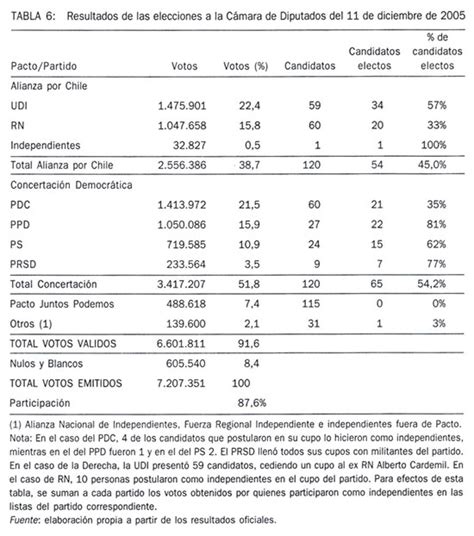 TABLA 6: Resultados de las elecciones a la Cámara de Diputados del 11 de diciembre de 2005

| Pacto/Partido | Votos | Votos (%) | Candidatos | Candidatos electos | % de candidatos electos |
|---|---|---|---|---|---|
| Alianza por Chile | | | | | |
| UDI | 1.475.901 | 22,4 | 59 | 34 | 57% |
| RN | 1.047.658 | 15,8 | 60 | 20 | 33% |
| Independientes | 32.827 | 0,5 | 1 | 1 | 100% |
| Total Alianza por Chile | 2.556.386 | 38,7 | 120 | 54 | 45,0% |
| Concertación Democrática | | | | | |
| PDC | 1.413.972 | 21,5 | 60 | 21 | 35% |
| PPD | 1.050.086 | 15,9 | 27 | 22 | 81% |
| PS | 719.585 | 10,9 | 24 | 15 | 62% |
| PRSD | 233.564 | 3,5 | 9 | 7 | 77% |
| Total Concertación | 3.417.207 | 51,8 | 120 | 65 | 54,2% |
| Pacto Juntos Podemos | 488.618 | 7,4 | 115 | 0 | 0% |
| Otros (1) | 139.600 | 2,1 | 31 | 1 | 3% |
| TOTAL VOTOS VALIDOS | 6.601.811 | 91,6 | | | |
| Nulos y Blancos | 605.540 | 8,4 | | | |
| TOTAL VOTOS EMITIDOS | 7.207.351 | 100 | | | |
| Participación | | 87,6% | | | |

(1) Alianza Nacional de Independientes, Fuerza Regional Independiente e independientes fuera de Pacto.
Nota: En el caso del PDC, 4 de los candidatos que postularon en su cupo lo hicieron como independientes, mientras en el del PPD fueron 1 y en el del PS 2. El PRSD llenó todos sus cupos con militantes del partido. En el caso de la Derecha, la UDI presentó 59 candidatos, cediendo un cupo al ex RN Alberto Cardemil. En el caso de RN, 10 personas postularon como independientes en el cupo del partido. Para efectos de esta tabla, se suman a cada partido los votos obtenidos por quienes participaron como independientes en las listas del partido correspondiente.
Fuente: elaboración propia a partir de los resultados oficiales.